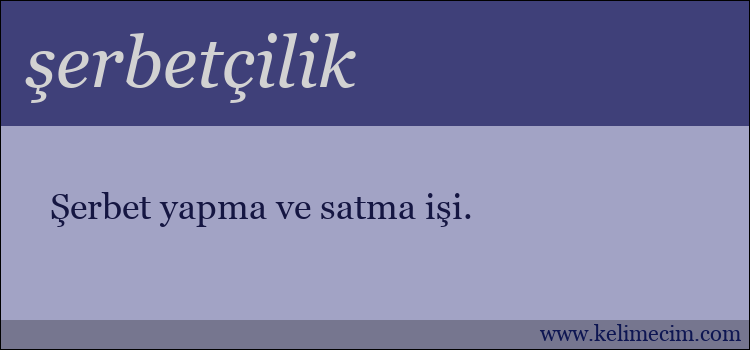 şerbetçilik

Şerbet yapma ve satma işi.

www.kelimecim.com